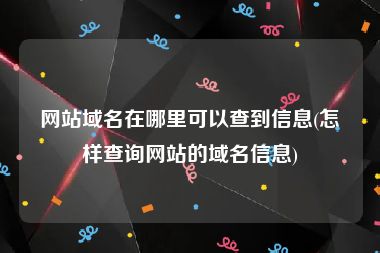 网站域名在哪里可以查到信息(怎样查询网站的域名信息)